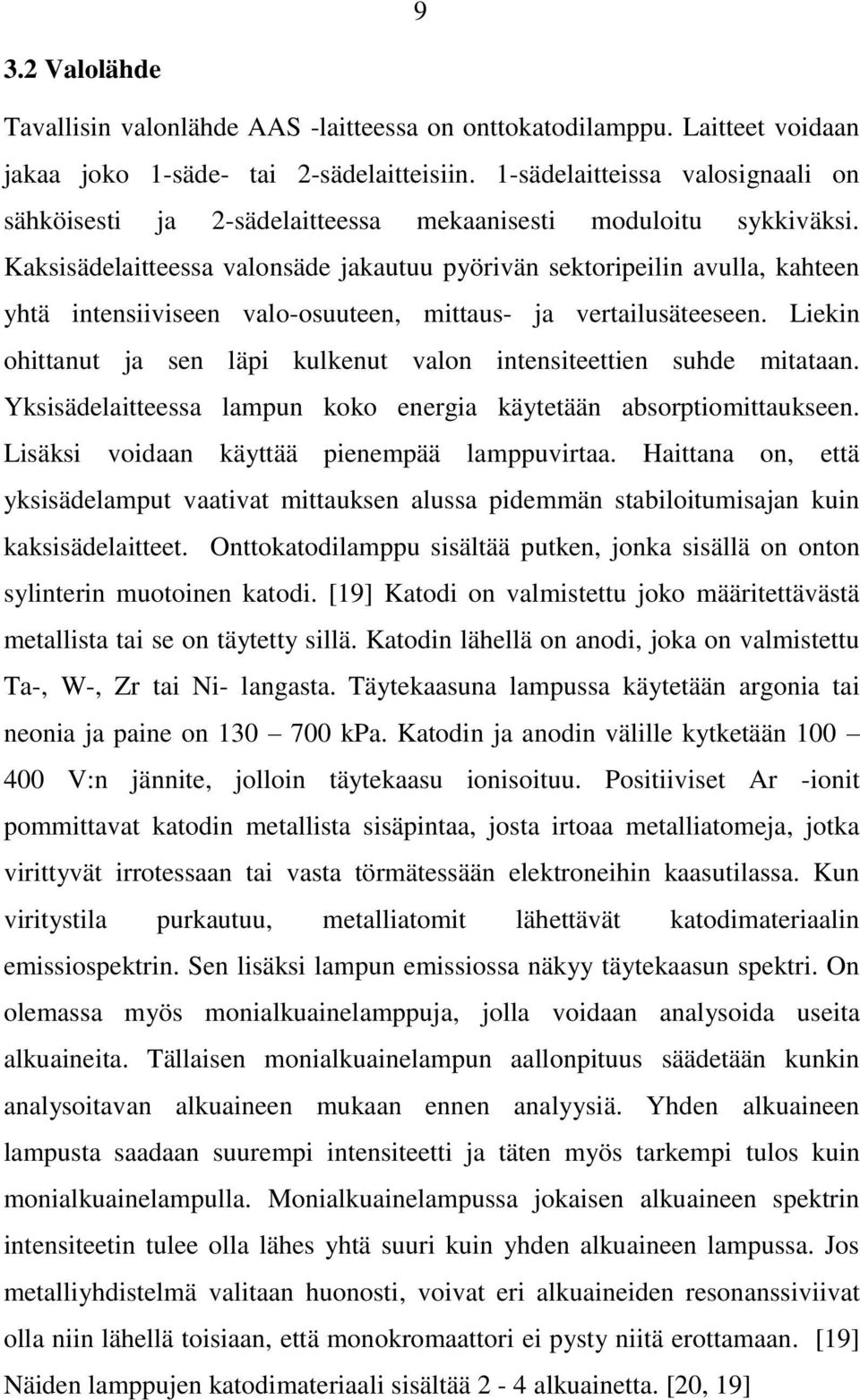 9

3.2 Valolähde

Tavallisin valonlähde AAS -laitteessa on onttokatodilamppu. Laitteet voidaan jakaa joko 1-säde- tai 2-sädelaitteisiin. 1-sädelaitteissa valosignaali on sähköisesti ja 2-sädelaitteessa mekaanisesti moduloitu sykkiväksi. Kaksisädelaitteessa valonsäde jakautuu pyörivän sektoripeilin avulla, kahteen yhtä intensiiviseen valo-osuuteen, mittaus- ja vertailusäteeseen. Liekin ohittanut ja sen läpi kulkenut valon intensiteettien suhde mitataan. Yksisädelaitteessa lampun koko energia käytetään absorptiomittaukseen. Lisäksi voidaan käyttää pienempää lamppuvirtaa. Haittana on, että yksisädelamput vaativat mittauksen alussa pidemmän stabiloitumisajan kuin kaksisädelaitteet. Onttokatodilamppu sisältää putken, jonka sisällä on onton sylinterin muotoinen katodi. [19] Katodi on valmistettu joko määritettävästä metallista tai se on täytetty sillä. Katodin lähellä on anodi, joka on valmistettu Ta-, W-, Zr tai Ni- langasta. Täytekaasuna lampussa käytetään argonia tai neonia ja paine on 130 – 700 kPa. Katodin ja anodin välille kytketään 100 – 400 V:n jännite, jolloin täytekaasu ionisoituu. Positiiviset Ar -ionit pommittavat katodin metallista sisäpintaa, josta irtoaa metalliatomeja, jotka virittyvät irrotessaan tai vasta törmätessään elektroneihin kaasutilassa. Kun viritystila purkautuu, metalliatomit lähettävät katodimateriaalin emissiospektrin. Sen lisäksi lampun emissiossa näkyy täytekaasun spektri. On olemassa myös monialkuainelamppuja, jolla voidaan analysoida useita alkuaineita. Tällaisen monialkuainelampun aallonpituus säädetään kunkin analysoitavan alkuaineen mukaan ennen analyysiä. Yhden alkuaineen lampusta saadaan suurempi intensiteetti ja täten myös tarkempi tulos kuin monialkuainelampulla. Monialkuainelampussa jokaisen alkuaineen spektrin intensiteetin tulee olla lähes yhtä suuri kuin yhden alkuaineen lampussa. Jos metalliyhdistelmä valitaan huonosti, voivat eri alkuaineiden resonanssiviivat olla niin lähellä toisiaan, että monokromaattori ei pysty niitä erottamaan. [19] Näiden lamppujen katodimateriaali sisältää 2 - 4 alkuainetta. [20, 19]